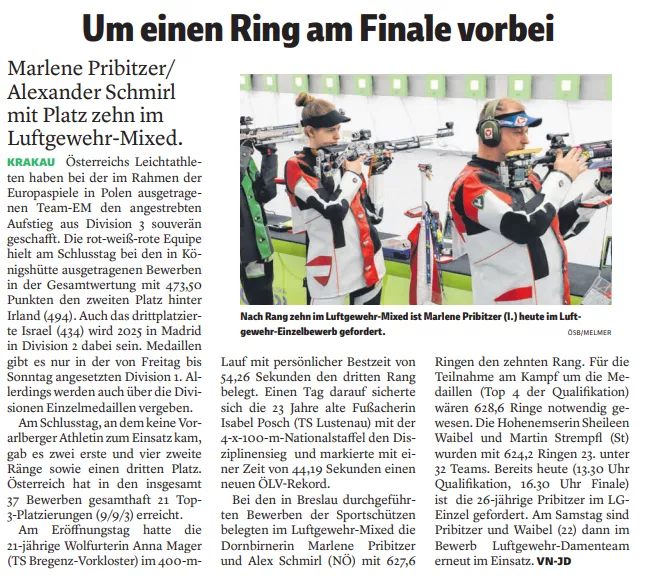 Um einen Ring am Finale vorbei

Marlene Pribitzer/ Alexander Schmirl mit Platz zehn im Luftgewehr-Mixed.

KRAKAU Österreichs Leichtathleten haben bei der im Rahmen der Europaspiele in Polen ausgetragenen Team-EM den angestrebten Aufstieg aus Division 3 souverän geschafft. Die rot-weiß-rote Equipe hielt am Schlusstag bei den in Königshütte ausgetragenen Bewerben in der Gesamtwertung mit 473,50 Punkten den zweiten Platz hinter Irland (494). Auch das drittplatzierte Israel (434) wird 2025 in Madrid in Division 2 dabei sein. Medaillen gibt es nur in der von Freitag bis Sonntag angesetzten Division 1. Allerdings werden auch über die Divisionen Einzelmedaillen vergeben.

Am Schlusstag, an dem keine Vorarlberger Athletin zum Einsatz kam, gab es zwei erste und vier zweite Ränge sowie einen dritten Platz. Österreich hat in den insgesamt 37 Bewerben gesamthaft 21 Top-3-Platzierungen (9/9/3) erreicht.

Am Eröffnungstag hatte die 21-jährige Wolfurterin Anna Mager (TS Bregenz-Vorkloster) im 400-m-Lauf mit persönlicher Bestzeit von 54,26 Sekunden den dritten Rang belegt. Einen Tag darauf sicherte sich die 23 Jahre alte Fußacherin Isabel Posch (TS Lustenau) mit der 4-x-100-m-Nationalstaffel den Disziplinensieg und markierte mit einer Zeit von 44,19 Sekunden einen neuen ÖLV-Rekord.

Bei den in Breslau durchgeführten Bewerben der Sportschützen belegten im Luftgewehr-Mixed die Dornbirnerin Marlene Pribitzer und Alex Schmirl (NÖ) mit 627,6 Ringen den zehnten Rang. Für die Teilnahme am Kampf um die Medaillen (Top 4 der Qualifikation) wären 628,6 Ringe notwendig gewesen. Die Hohenemserin Sheileen Waibel und Martin Strempfl (St) wurden mit 624,2 Ringen 23. unter 32 Teams. Bereits heute (13.30 Uhr Qualifikation, 16.30 Uhr Finale) ist die 26-jährige Pribitzer im LG-Einzel gefordert. Am Samstag sind Pribitzer und Waibel (22) dann im Bewerb Luftgewehr-Damenteam erneut im Einsatz. VN-JD

Nach Rang zehn im Luftgewehr-Mixed ist Marlene Pribitzer (l.) heute im Luftgewehr-Einzelbewerb gefordert. ÖSB/MELMER